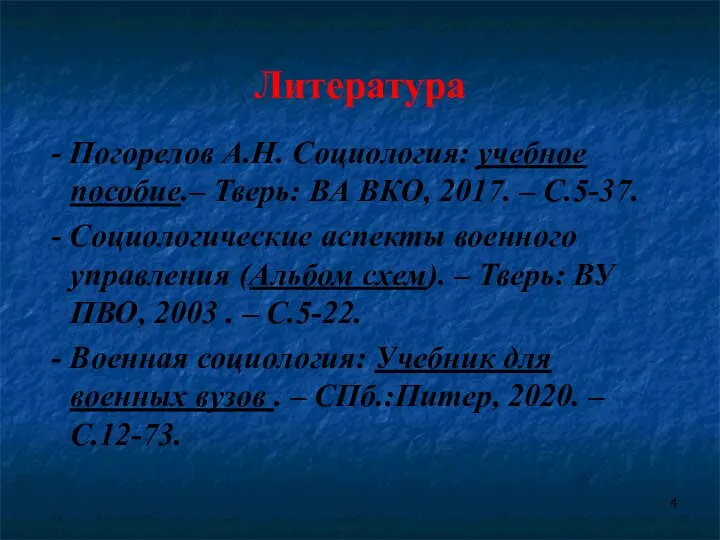 Литература

- Погорелов А.Н. Социология: учебное пособие.– Тверь: ВА ВКО, 2017. – С.5-37.

- Социологические аспекты военного управления (Альбом схем). – Тверь: ВУ ПВО, 2003 . – С.5-22.

- Военная социология: Учебник для военных вузов . – СПб.:Питер, 2020. – С.12-73.

4